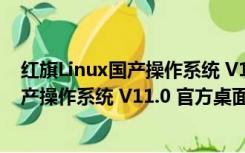 红旗Linux国产操作系统 V1
产操作系统 V11.0 官方桌面